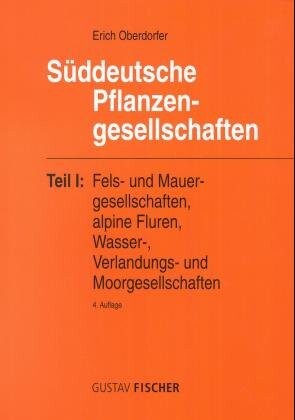 Erich Oberdorfer

Süddeutsche Pflanzengesellschaften

Teil I: Fels- und Mauergesellschaften, alpine Fluren, Wasser-, Verlandungs- und Moorgesellschaften

4. Auflage

GUSTAV FISCHER